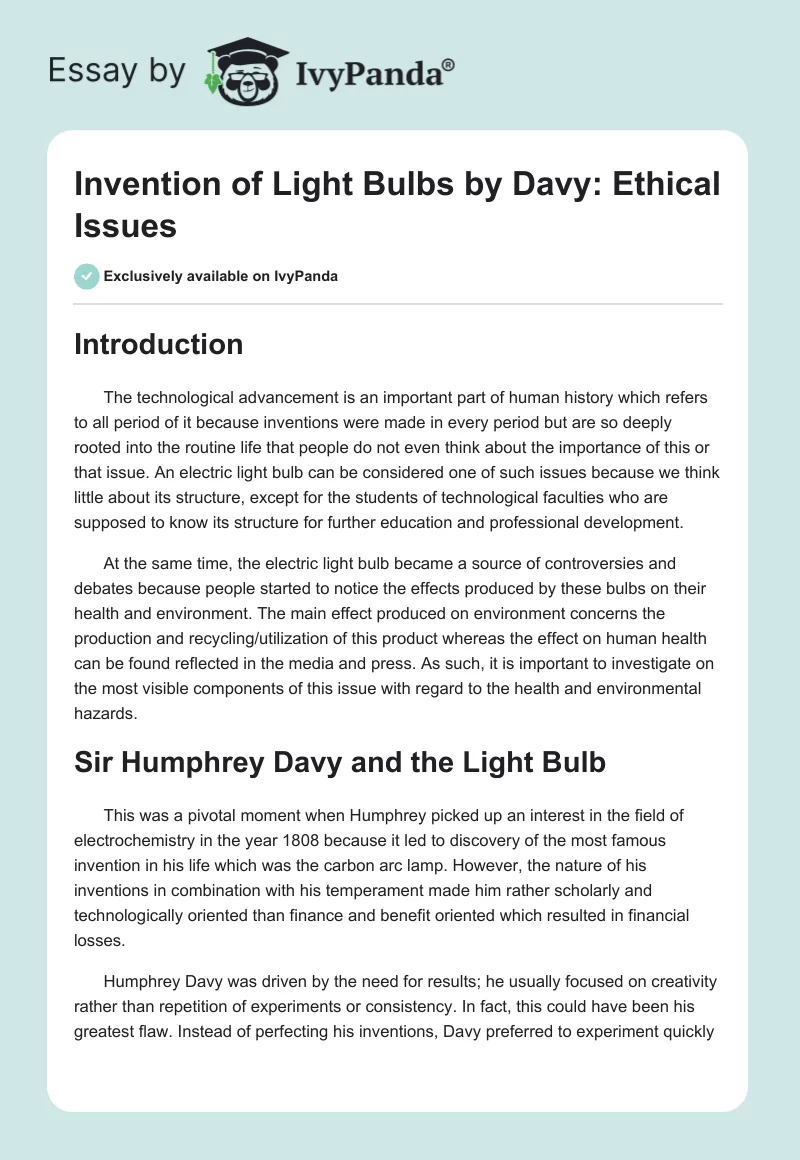 Essay by IvyPanda®

Invention of Light Bulbs by Davy: Ethical Issues

Exclusively available on IvyPanda

Introduction

The technological advancement is an important part of human history which refers to all period of it because inventions were made in every period but are so deeply rooted into the routine life that people do not even think about the importance of this or that issue. An electric light bulb can be considered one of such issues because we think little about its structure, except for the students of technological faculties who are supposed to know its structure for further education and professional development.

At the same time, the electric light bulb became a source of controversies and debates because people started to notice the effects produced by these bulbs on their health and environment. The main effect produced on environment concerns the production and recycling/utilization of this product whereas the effect on human health can be found reflected in the media and press. As such, it is important to investigate on the most visible components of this issue with regard to the health and environmental hazards.

Sir Humphrey Davy and the Light Bulb

This was a pivotal moment when Humphrey picked up an interest in the field of electrochemistry in the year 1808 because it led to discovery of the most famous invention in his life which was the carbon arc lamp. However, the nature of his inventions in combination with his temperament made him rather scholarly and technologically oriented than finance and benefit oriented which resulted in financial losses.

Humphrey Davy was driven by the need for results; he usually focused on creativity rather than repetition of experiments or consistency. In fact, this could have been his greatest flaw. Instead of perfecting his inventions, Davy preferred to experiment quickly